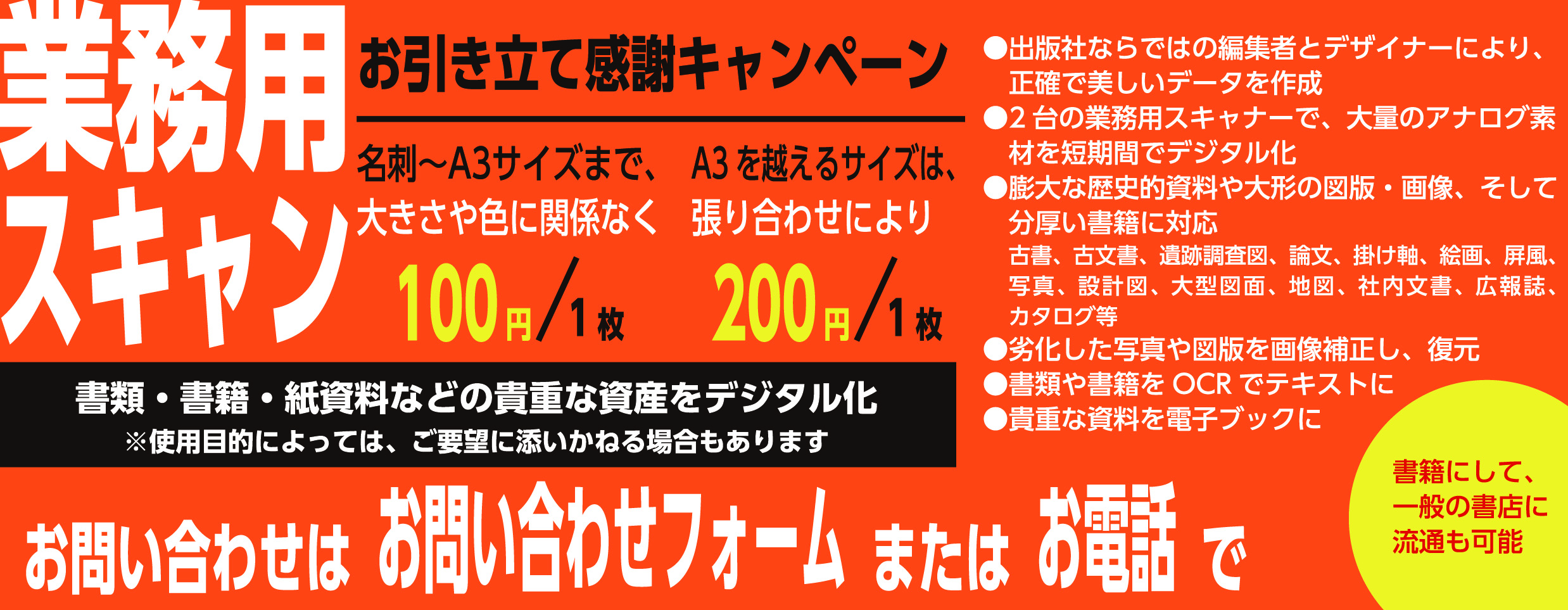 業務用スキャン

お引き立て感謝キャンペーン

名刺〜A3サイズまで、大きさや色に関係なく

100円/1枚

A3を越えるサイズは、張り合わせにより

200円/1枚

書類・書籍・紙資料などの貴重な資産をデジタル化
※使用目的によっては、ご要望に添いかねる場合もあります

●出版社ならではの編集者とデザイナーにより、正確で美しいデータを作成
●2台の業務用スキャナーで、大量のアナログ素材を短期間でデジタル化
●膨大な歴史的資料や大形の図版・画像、そして分厚い書籍に対応
古書、古文書、遺跡調査図、論文、掛け軸、絵画、屏風、写真、設計図、大型図面、地図、社内文書、広報誌、カタログ等
●劣化した写真や図版を画像補正し、復元
●書類や書籍をOCRでテキストに
●貴重な資料を電子ブックに

書籍にして、一般の書店に流通も可能

お問い合わせは お問い合わせフォーム または お電話 で